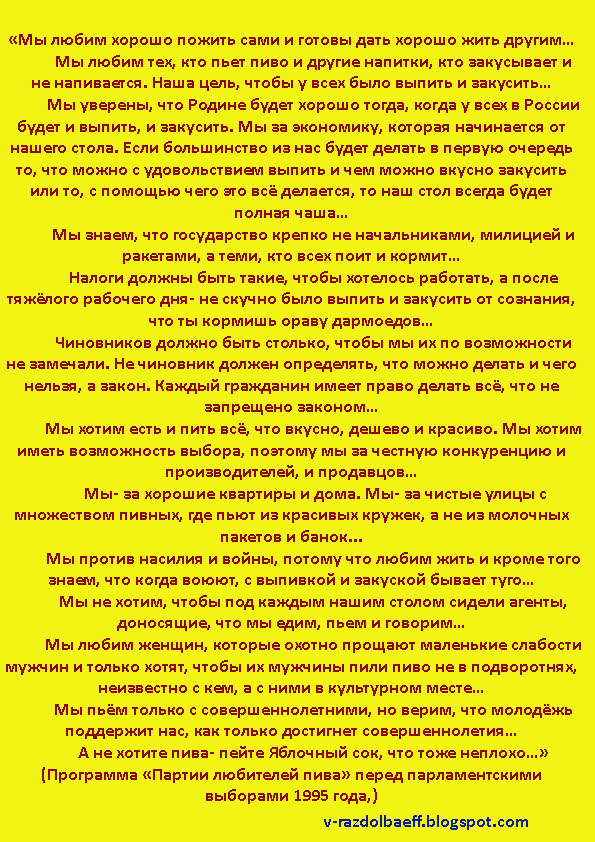 «Мы любим хорошо пожить сами и готовы дать хорошо жить другим... Мы любим тех, кто пьет пиво и другие напитки, кто закусывает и не напивается. Наша цель, чтобы у всех было выпить и закусить...

Мы уверены, что Родине будет хорошо тогда, когда у всех в России будет и выпить, и закусить. Мы за экономику, которая начинается от нашего стола. Если большинство из нас будет делать в первую очередь то, что можно с удовольствием выпить и чем можно вкусно закусить или то, с помощью чего это всё делается, то наш стол всегда будет полная чаша...

Мы знаем, что государство крепко не начальниками, милицией и ракетами, а теми, кто всех поит и кормит...

Налоги должны быть такие, чтобы хотелось работать, а после тяжёлого рабочего дня- не скучно было выпить и закусить от сознания, что ты кормишь ораву дармоедов...

Чиновников должно быть столько, чтобы мы их по возможности не замечали. Не чиновник должен определять, что можно делать и чего нельзя, а закон. Каждый гражданин имеет право делать всё, что не запрещено законом...

Мы хотим есть и пить всё, что вкусно, дешево и красиво. Мы хотим иметь возможность выбора, поэтому мы за честную конкуренцию и производителей, и продавцов...

Мы- за хорошие квартиры и дома. Мы- за чистые улицы с множеством пивных, где пьют из красивых кружек, а не из молочных пакетов и банок...

Мы против насилия и войны, потому что любим жить и кроме того знаем, что когда воюют, с выпивкой и закуской бывает туго...

Мы не хотим, чтобы под каждым нашим столом сидели агенты, доносящие, что мы едим, пьем и говорим...

Мы любим женщин, которые охотно прощают маленькие слабости мужчин и только хотят, чтобы их мужчины пили пиво не в подворотнях, неизвестно с кем, а с ними в культурном месте...

Мы пьём только с совершеннолетними, но верим, что молодёжь поддержит нас, как только достигнет совершеннолетия...

А не хотите пива- пейте Яблочный сок, что тоже неплохо...»

(Программа «Партии любителей пива» перед парламентскими выборами 1995 года,)

v-razdolbaeff.blogspot.com